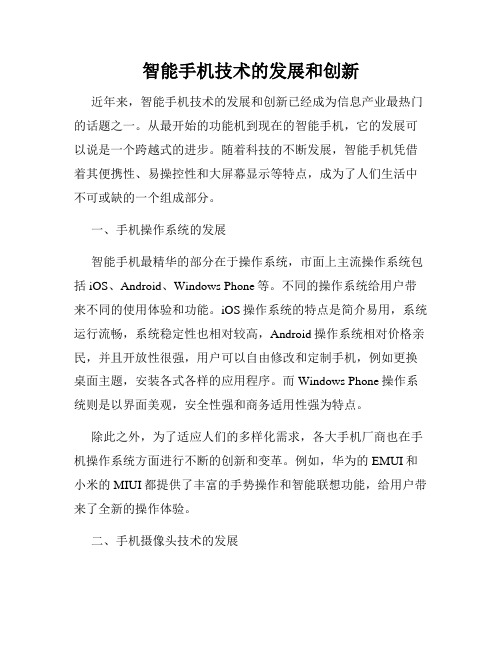 智能手机技术的发展和创新

近年来，智能手机技术的发展和创新已经成为信息产业最热门的话题之一。从最开始的功能机到现在的智能手机，它的发展可以说是一个跨越式的进步。随着科技的不断发展，智能手机凭借着其便携性、易操控性和大屏幕显示等特点，成为了人们生活中不可或缺的一个组成部分。

一、手机操作系统的发展

智能手机最精华的部分在于操作系统，市面上主流操作系统包括 iOS、Android、Windows Phone 等。不同的操作系统给用户带来不同的使用体验和功能。iOS 操作系统的特点是简介易用，系统运行流畅，系统稳定性也相对较高，Android 操作系统相对价格亲民，并且开放性很强，用户可以自由修改和定制手机，例如更换桌面主题，安装各式各样的应用程序。而 Windows Phone 操作系统则是以界面美观，安全性强和商务适用性强为特点。

除此之外，为了适应人们的多样化需求，各大手机厂商也在手机操作系统方面进行不断的创新和变革。例如，华为的 EMUI 和小米的 MIUI 都提供了丰富的手势操作和智能联想功能，给用户带来了全新的操作体验。

二、手机摄像头技术的发展